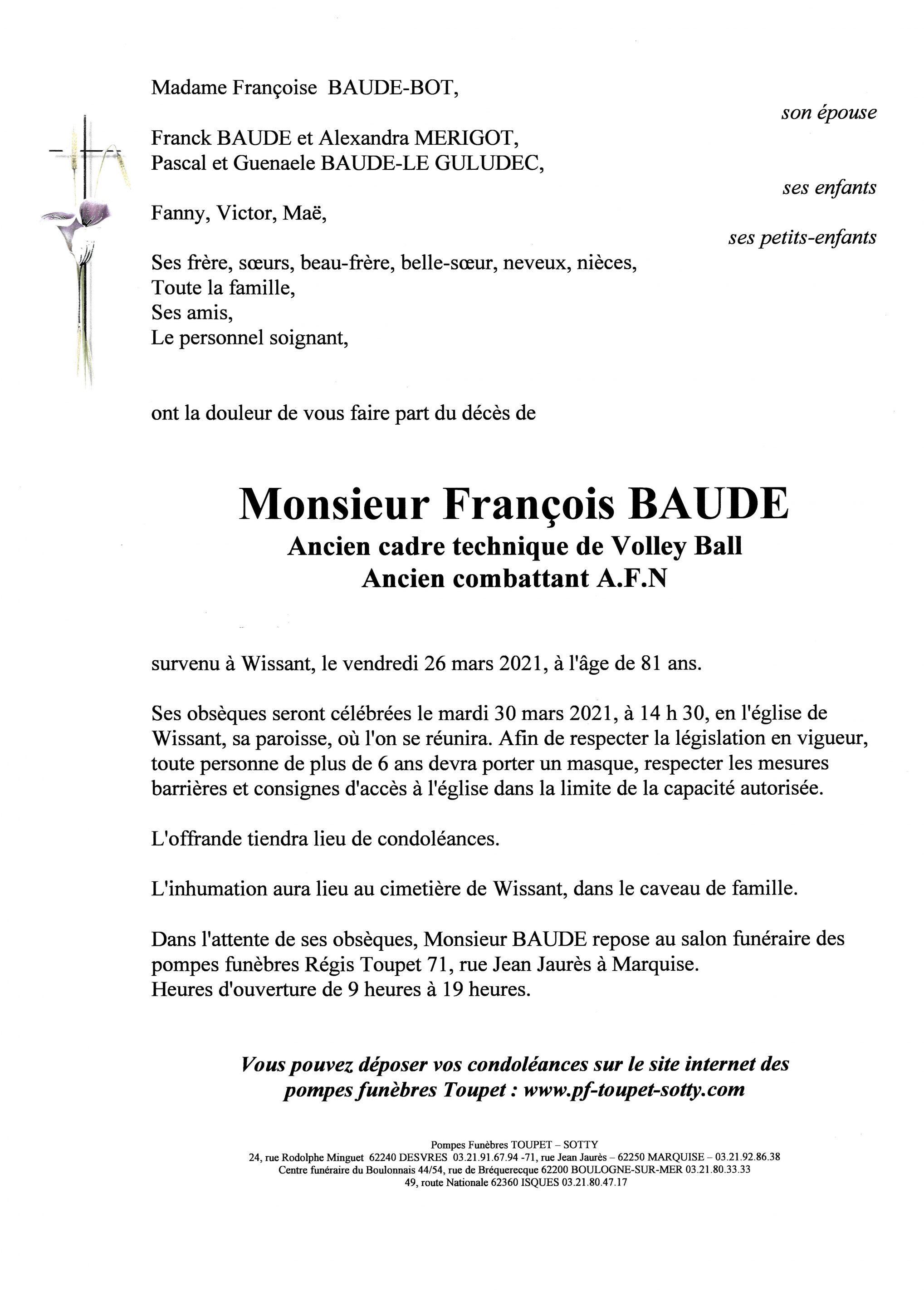 Madame Françoise BAUDE-BOT,

son épouse

Franck BAUDE et Alexandra MERIGOT,
Pascal et Guenaele BAUDE-LE GULUDEC,

ses enfants

Fanny, Victor, Maë,

ses petits-enfants

Ses frère, sœurs, beau-frère, belle-sœur, neveux, nièces,
Toute la famille,
Ses amis,
Le personnel soignant,

ont la douleur de vous faire part du décès de

Monsieur François BAUDE
Ancien cadre technique de Volley Ball
Ancien combattant A.F.N

survenu à Wissant, le vendredi 26 mars 2021, à l'âge de 81 ans.

Ses obsèques seront célébrées le mardi 30 mars 2021, à 14 h 30, en l'église de Wissant, sa paroisse, où l'on se réunira. Afin de respecter la législation en vigueur, toute personne de plus de 6 ans devra porter un masque, respecter les mesures barrières et consignes d'accès à l'église dans la limite de la capacité autorisée.

L'offrande tiendra lieu de condoléances.

L'inhumation aura lieu au cimetière de Wissant, dans le caveau de famille.

Dans l'attente de ses obsèques, Monsieur BAUDE repose au salon funéraire des pompes funèbres Régis Toupet 71, rue Jean Jaurès à Marquise.
Heures d'ouverture de 9 heures à 19 heures.

Vous pouvez déposer vos condoléances sur le site internet des pompes funèbres Toupet : www.pf-toupet-sotty.com

Pompes Funèbres TOUPET – SOTTY
24, rue Rodolphe Minguet 62240 DESVRES 03.21.91.67.94 -71, rue Jean Jaurès – 62250 MARQUISE – 03.21.92.86.38
Centre funéraire du Boulonnais 44/54, rue de Bréquerecque 62200 BOULOGNE-SUR-MER 03.21.80.33.33
49, route Nationale 62360 ISQUES 03.21.80.47.17